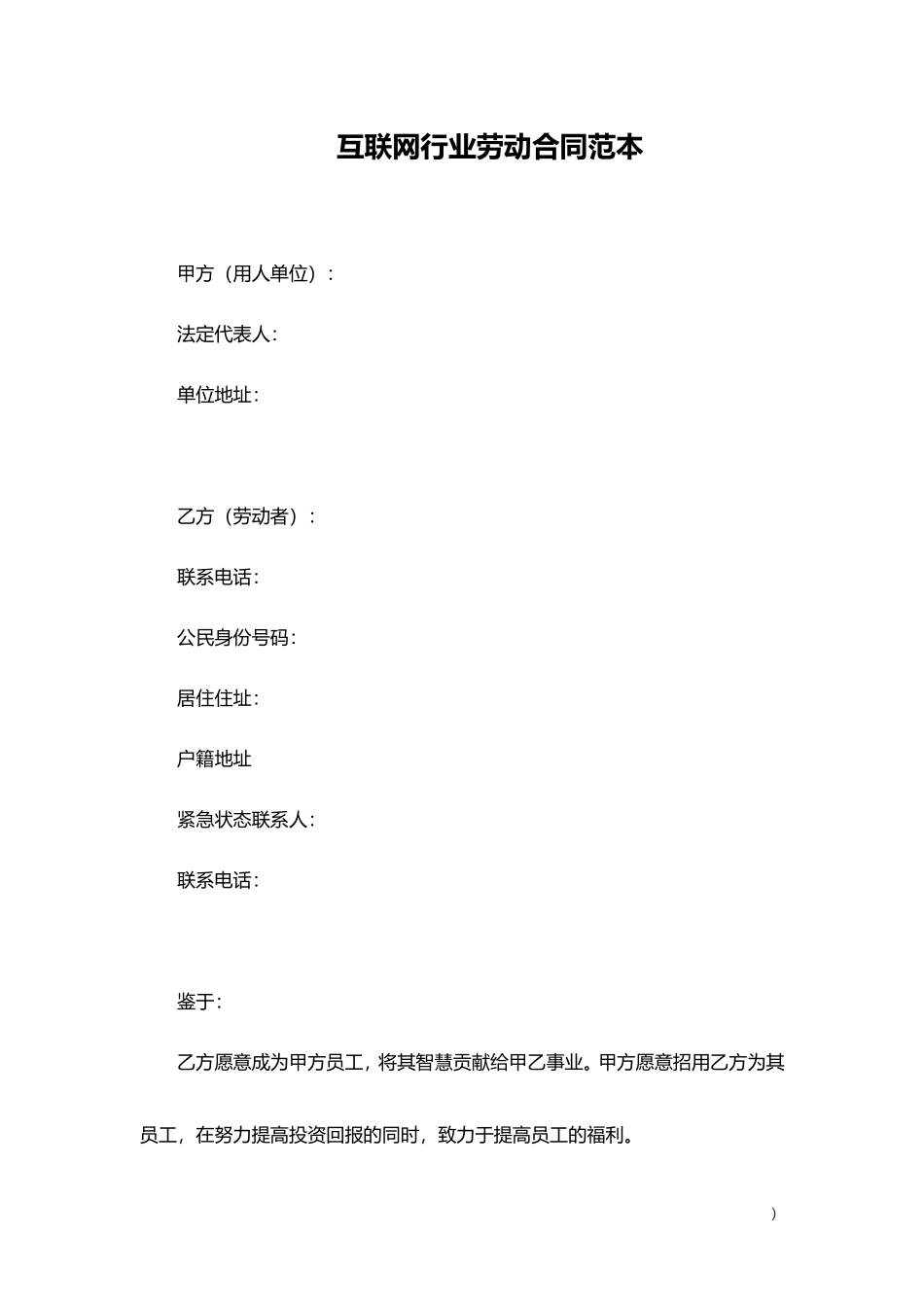 互联网行业劳动合同范本

甲方（用人单位）：

法定代表人：

单位地址：

乙方（劳动者）：

联系电话：

公民身份号码：

居住住址：

户籍地址

紧急状态联系人：

联系电话：

鉴于：

乙方愿意成为甲方员工，将其智慧贡献给甲乙事业。甲方愿意招用乙方为其员工，在努力提高投资回报的同时，致力于提高员工的福利。

)